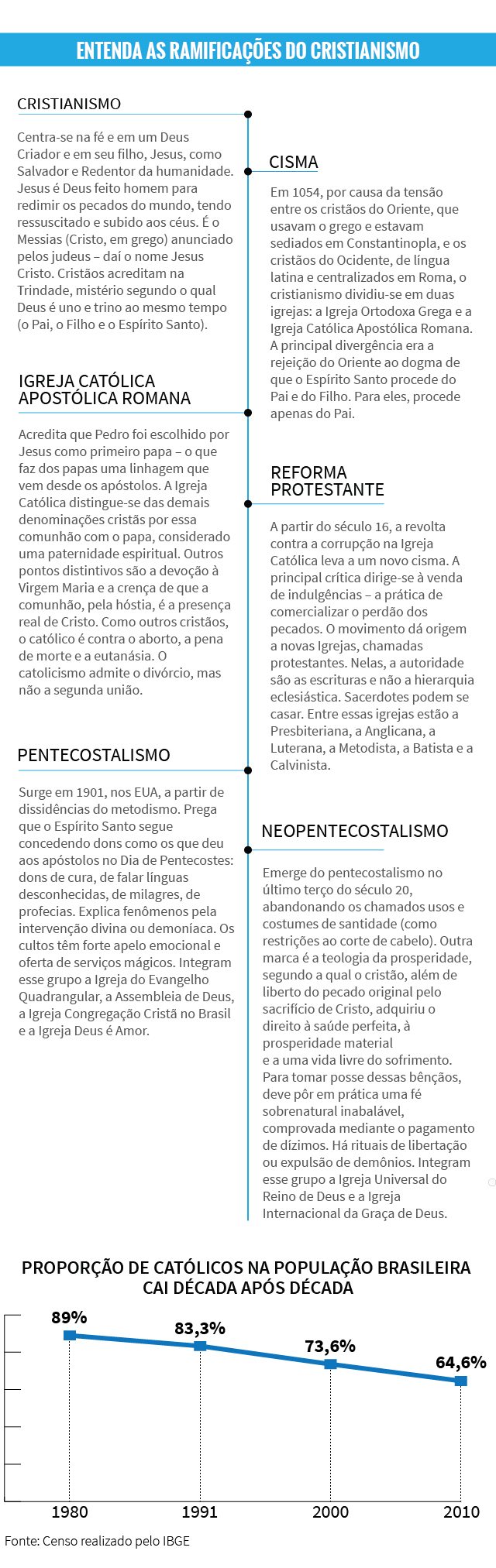 ENTENDA AS RAMIFICAÇÕES DO CRISTIANISMO

CRISTIANISMO

Centra-se na fé e em um Deus Criador e em seu filho, Jesus, como Salvador e Redentor da humanidade. Jesus é Deus feito homem para redimir os pecados do mundo, tendo ressuscitado e subido aos céus. É o Messias (Cristo, em grego) anunciado pelos judeus – daí o nome Jesus Cristo. Cristãos acreditam na Trindade, mistério segundo o qual Deus é uno e trino ao mesmo tempo (o Pai, o Filho e o Espírito Santo).

CISMA

Em 1054, por causa da tensão entre os cristãos do Oriente, que usavam o grego e estavam sediados em Constantinopla, e os cristãos do Ocidente, de língua latina e centralizados em Roma, o cristianismo dividiu-se em duas igrejas: a Igreja Ortodoxa Grega e a Igreja Católica Apostólica Romana. A principal divergência era a rejeição do Oriente ao dogma de que o Espírito Santo procede do Pai e do Filho. Para eles, procede apenas do Pai.

IGREJA CATÓLICA APOSTÓLICA ROMANA

Acredita que Pedro foi escolhido por Jesus como primeiro papa – o que faz dos papas uma linhagem que vem desde os apóstolos. A Igreja Católica distingue-se das demais denominações cristãs por essa comunhão com o papa, considerado uma paternidade espiritual. Outros pontos distintivos são a devoção à Virgem Maria e a crença de que a comunhão, pela hóstia, é a presença real de Cristo. Como outros cristãos, o católico é contra o aborto, a pena de morte e a eutanásia. O catolicismo admite o divórcio, mas não a segunda união.

REFORMA PROTESTANTE

A partir do século 16, a revolta contra a corrupção na Igreja Católica leva a um novo cisma. A principal crítica dirige-se à venda de indulgências – a prática de comercializar o perdão dos pecados. O movimento dá origem a novas Igrejas, chamadas protestantes. Nelas, a autoridade são as escrituras e não a hierarquia eclesiástica. Sacerdotes podem se casar. Entre essas igrejas estão a Presbiteriana, a Anglicana, a Luterana, a Metodista, a Batista e a Calvinista.

PENTECOSTALISMO

Surge em 1901, nos EUA, a partir de dissidências do metodismo. Prega que o Espírito Santo segue concedendo dons como os que deu aos apóstolos no Dia de Pentecostes: dons de cura, de falar línguas desconhecidas, de milagres, de profecias. Explica fenômenos pela intervenção divina ou demoníaca. Os cultos têm forte apelo emocional e oferta de serviços mágicos. Integram esse grupo a Igreja do Evangelho Quadrangular, a Assembleia de Deus, a Igreja Congregação Cristã no Brasil e a Igreja Deus é Amor.

NEOPENTECOSTALISMO

Emerge do pentecostalismo no último terço do século 20, abandonando os chamados usos e costumes de santidade (como restrições ao corte de cabelo). Outra marca é a teologia da prosperidade, segundo a qual o cristão, além de liberto do pecado original pelo sacrifício de Cristo, adquiriu o direito à saúde perfeita, à prosperidade material e a uma vida livre do sofrimento. Para tomar posse dessas bênçãos, deve pôr em prática uma fé sobrenatural inabalável, comprovada mediante o pagamento de dízimos. Há rituais de libertação ou expulsão de demônios. Integram esse grupo a Igreja Universal do Reino de Deus e a Igreja Internacional da Graça de Deus.

PROPORÇÃO DE CATÓLICOS NA POPULAÇÃO BRASILEIRA CAI DÉCADA APÓS DÉCADA

89%
83,3%
73,6%
64,6%

1980
1991
2000
2010

Fonte: Censo realizado pelo IBGE